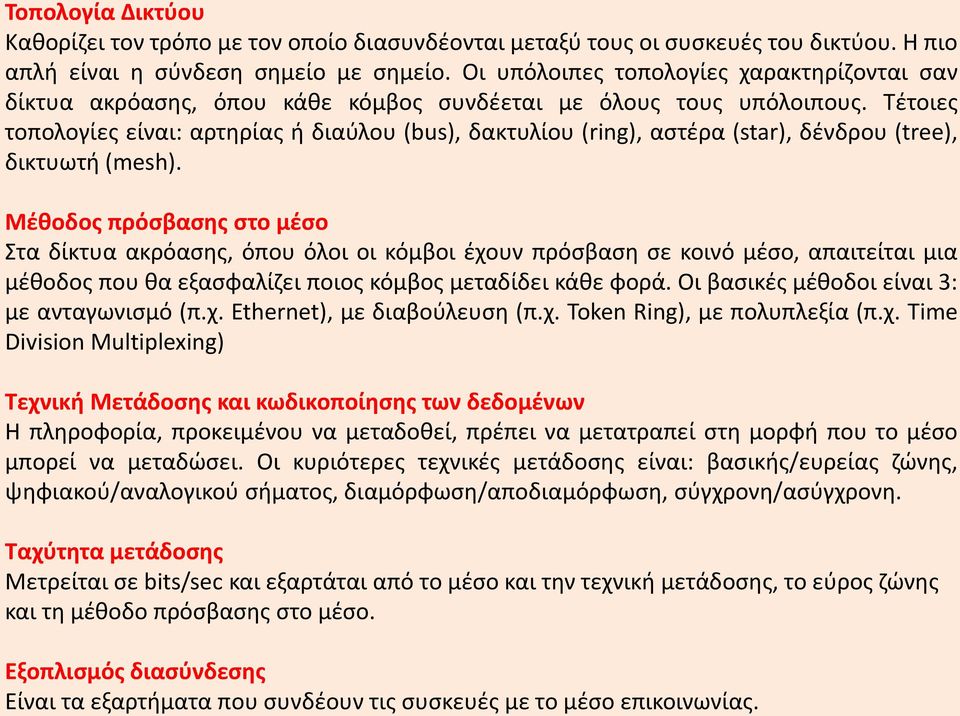 Τοπολογία Δικτύου
Καθορίζει τον τρόπο με τον οποίο διασυνδέονται μεταξύ τους οι συσκευές του δικτύου. Η πιο απλή είναι η σύνδεση σημείο με σημείο. Οι υπόλοιπες τοπολογίες χαρακτηρίζονται σαν δίκτυα ακρόασης, όπου κάθε κόμβος συνδέεται με όλους τους υπόλοιπους. Τέτοιες τοπολογίες είναι: αρτηρίας ή διαύλου (bus), δακτυλίου (ring), αστέρα (star), δένδρου (tree), δικτυωτή (mesh).

Μέθοδος πρόσβασης στο μέσο
Στα δίκτυα ακρόασης, όπου όλοι οι κόμβοι έχουν πρόσβαση σε κοινό μέσο, απαιτείται μια μέθοδος που θα εξασφαλίζει ποιος κόμβος μεταδίδει κάθε φορά. Οι βασικές μέθοδοι είναι 3: με ανταγωνισμό (π.χ. Ethernet), με διαβούλευση (π.χ. Token Ring), με πολυπλεξία (π.χ. Time Division Multiplexing)

Τεχνική Μετάδοσης και κωδικοποίησης των δεδομένων
Η πληροφορία, προκειμένου να μεταδοθεί, πρέπει να μετατραπεί στη μορφή που το μέσο μπορεί να μεταδώσει. Οι κυριότερες τεχνικές μετάδοσης είναι: βασικής/ευρείας ζώνης, ψηφιακού/αναλογικού σήματος, διαμόρφωση/αποδιαμόρφωση, σύγχρονη/ασύγχρονη.

Ταχύτητα μετάδοσης
Μετρείται σε bits/sec και εξαρτάται από το μέσο και την τεχνική μετάδοσης, το εύρος ζώνης και τη μέθοδο πρόσβασης στο μέσο.

Εξοπλισμός διασύνδεσης
Είναι τα εξαρτήματα που συνδέουν τις συσκευές με το μέσο επικοινωνίας.